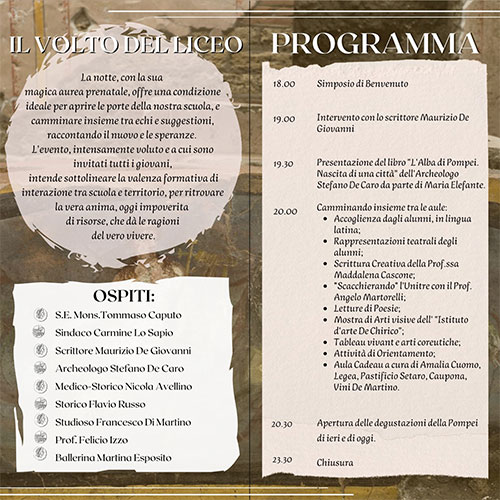 IL VOLTO DEL LICEO

La notte, con la sua magica aurea prenatale, offre una condizione ideale per aprire le porte della nostra scuola, e camminare insieme tra echi e suggestioni, raccontando il nuovo e le speranze.
L'evento, intensamente voluto e a cui sono invitati tutti i giovani, intende sottolineare la valenza formativa di interazione tra scuola e territorio, per ritrovare la vera anima, oggi impoverita di risorse, che dà le ragioni del vero vivere.

OSPITI:
S.E. Mons.Tommaso Caputo
Sindaco Carmine Lo Sapio
Scrittore Maurizio De Giovanni
Archeologo Stefano De Caro
Medico-Storico Nicola Avellino
Storico Flavio Russo
Studioso Francesco Di Martino
Prof. Felicio Izzo
Ballerina Martina Esposito

PROGRAMMA

18.00 Simposio di Benvenuto

19.00 Intervento con lo scrittore Maurizio De Giovanni

19.30 Presentazione del libro "L'Alba di Pompei. Nascita di una città" dell'Archeologo Stefano De Caro da parte di Maria Elefante.

20.00 Camminando insieme tra le aule:
- Accoglienza dagli alunni, in lingua latina;
- Rappresentazioni teatrali degli alunni;
- Scrittura Creativa della Prof.ssa Maddalena Cascone;
- "Scacchierando" l'Unitre con il Prof. Angelo Martorelli;
- Letture di Poesie;
- Mostra di Arti visive dell' "Istituto d'arte De Chirico";
- Tableau vivant e arti coreutiche;
- Attività di Orientamento;
- Aula Cadeau a cura di Amalia Cuomo, Legea, Pastificio Setaro, Caupona, Vini De Martino.

20.30 Apertura delle degustazioni della Pompei di ieri e di oggi.

23.30 Chiusura